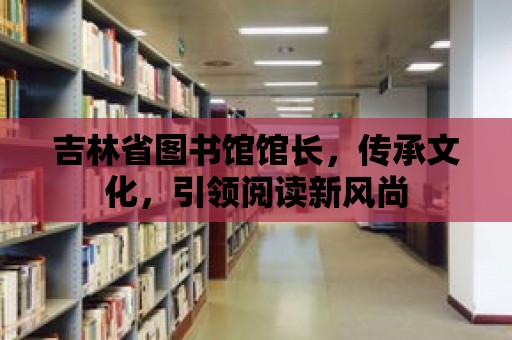 吉林省图书馆馆长，传承文化，引领阅读新风尚